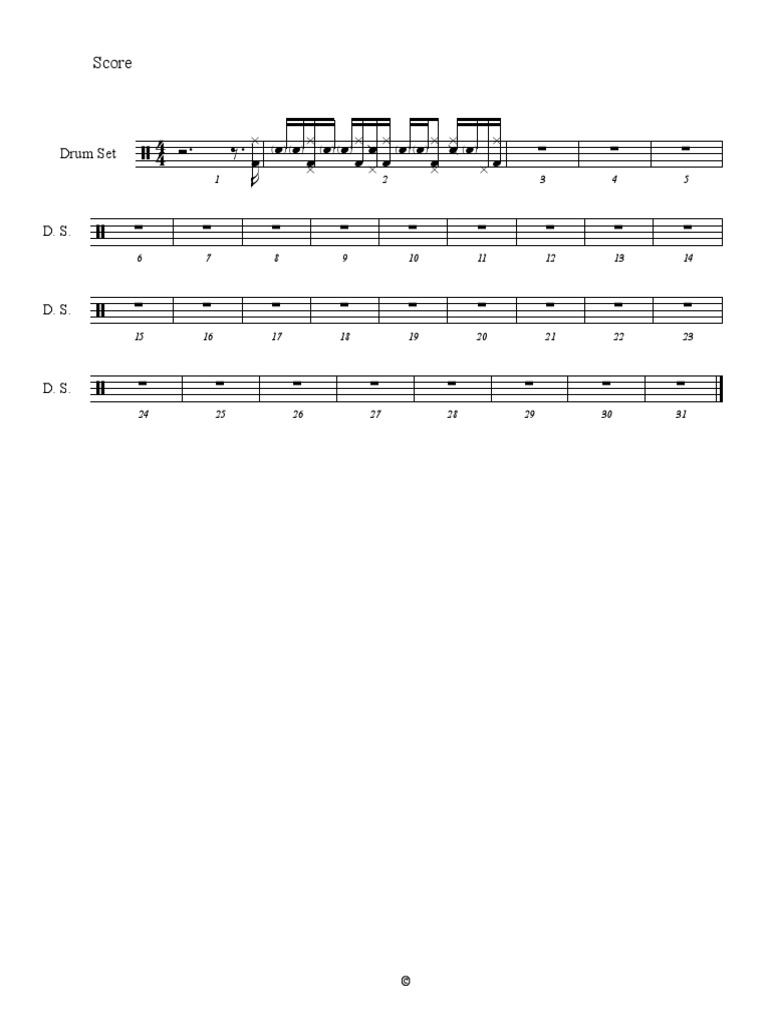 Score

Drum Set

1 2 3 4 5

D. S.

6 7 8 9 10 11 12 13 14

D. S.

15 16 17 18 19 20 21 22 23

D. S.

24 25 26 27 28 29 30 31

©